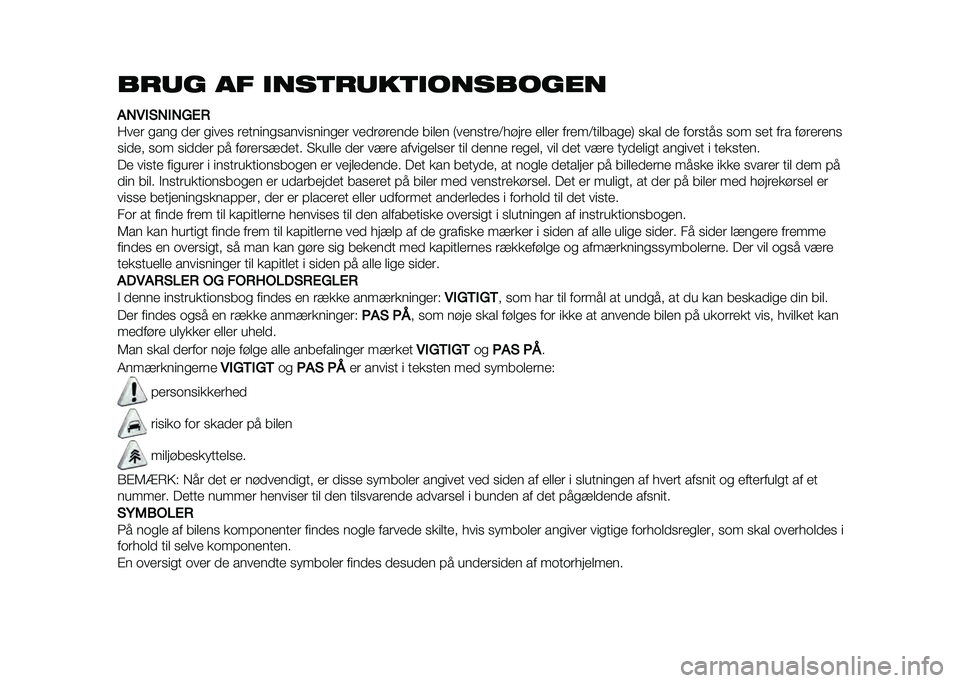 BRUG AF INSTRUKTIONSBOGEN

ANVISNINGER
Hver gang der gives retningsanvisninger vedrørende bilen (venstre/højre eller frem/tilbage) skal de forstås som set fra førerens side, som sidder på førersædet. Skulle der være afvigelser til denne regel, vil det være tydeligt angivet i teksten.
De viste figurer i instruktionsbogen er vejledende. Det kan betyde, at nogle detaljer på billederne måske ikke svarer til dem på din bil. Instruktionsbogen er udarbejdet baseret på biler med venstrekørsel. Det er muligt, at der på biler med højrekørsel er visse betjeningsknapper, der er placeret eller udformet anderledes i forhold til det viste.
For at finde frem til kapitlerne henvises til den alfabetiske oversigt i slutningen af instruktionsbogen.
Man kan hurtigt finde frem til kapitlerne ved hjælp af de grafiske mærker i siden af alle ulige sider. Få sider længere fremme findes en oversigt, så man kan gøre sig bekendt med kapitlernes rækkefølge og afmærkningssymbolerne. Der vil også være tekstuelle anvisninger til kapitlet i siden på alle lige sider.
ADVARSLER OG FORHOLDSREGLER
I denne instruktionsbog findes en række anmærkninger: VIGTIGT, som har til formål at undgå, at du kan beskadige din bil.
Der findes også en række anmærkninger: PAS PÅ, som nøje skal følges for ikke at anvende bilen på ukorrekt vis, hvilket kan medføre ulykker eller uheld.
Man skal derfor nøje følge alle anbefalinger mærket VIGTIGT og PAS PÅ.
Anmærkningerne VIGTIGT og PAS PÅ er anvist i teksten med symbolerne:
personsikkerhed
risiko for skader på bilen
miljøbeskyttelse.
BEMÆRK: Når det er nødvendigt, er disse symboler angivet ved siden af eller i slutningen af hvert afsnit og efterfulgt af et nummer. Dette nummer henviser til den tilsvarende advarsel i bunden af det pågældende afsnit.
SYMBOLER
På nogle af bilens komponenter findes nogle farvede skilte, hvis symboler angiver vigtige forholdsregler, som skal overholdes i forhold til selve komponenten.
En oversigt over de anvendte symboler findes desuden på undersiden af motorhjelmen.

carmanualsonline.info